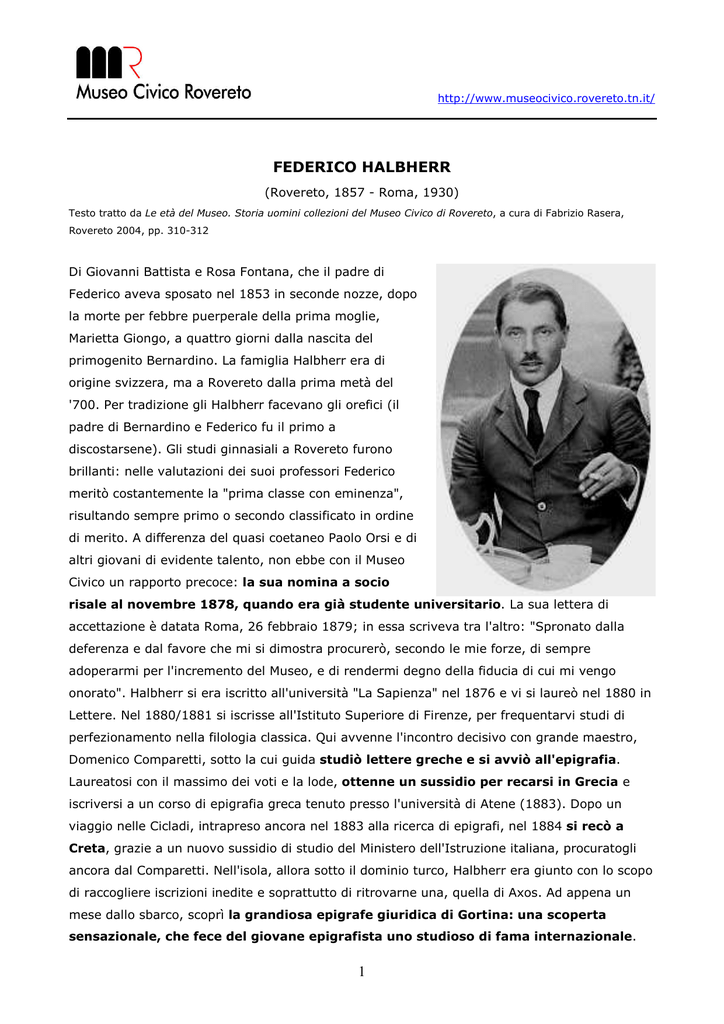 Museo Civico Rovereto

http://www.museocivico.rovereto.tn.it/

FEDERICO HALBHERR

(Rovereto, 1857 - Roma, 1930)

Testo tratto da Le età del Museo. Storia uomini collezioni del Museo Civico di Rovereto, a cura di Fabrizio Rasera, Rovereto 2004, pp. 310-312

Di Giovanni Battista e Rosa Fontana, che il padre di Federico aveva sposato nel 1853 in seconde nozze, dopo la morte per febbre puerperale della prima moglie, Marietta Giongo, a quattro giorni dalla nascita del primogenito Bernardino. La famiglia Halbherr era di origine svizzera, ma a Rovereto dalla prima metà del '700. Per tradizione gli Halbherr facevano gli orefici (il padre di Bernardino e Federico fu il primo a discostarsene). Gli studi ginnasiali a Rovereto furono brillanti: nelle valutazioni dei suoi professori Federico meritò costantemente la "prima classe con eminenza", risultando sempre primo o secondo classificato in ordine di merito. A differenza del quasi coetaneo Paolo Orsi e di altri giovani di evidente talento, non ebbe con il Museo Civico un rapporto precoce: la sua nomina a socio risale al novembre 1878, quando era già studente universitario. La sua lettera di accettazione è datata Roma, 26 febbraio 1879; in essa scriveva tra l'altro: "Spronato dalla deferenza e dal favore che mi si dimostra procurerò, secondo le mie forze, di sempre adoperarmi per l'incremento del Museo, e di rendermi degno della fiducia di cui mi vengo onorato". Halbherr si era iscritto all'università "La Sapienza" nel 1876 e vi si laureò nel 1880 in Lettere. Nel 1880/1881 si iscrisse all'Istituto Superiore di Firenze, per frequentarvi studi di perfezionamento nella filologia classica. Qui avvenne l'incontro decisivo con grande maestro, Domenico Comparetti, sotto la cui guida studiò lettere greche e si avviò all'epigrafia. Laureatosi con il massimo dei voti e la lode, ottenne un sussidio per recarsi in Grecia e iscriversi a un corso di epigrafia greca tenuto presso l'università di Atene (1883). Dopo un viaggio nelle Cicladi, intrapreso ancora nel 1883 alla ricerca di epigrafi, nel 1884 si recò a Creta, grazie a un nuovo sussidio di studio del Ministero dell'Istruzione italiana, procuratogli ancora dal Comparetti. Nell'isola, allora sotto il dominio turco, Halbherr era giunto con lo scopo di raccogliere iscrizioni inedite e soprattutto di ritrovarne una, quella di Axos. Ad appena un mese dallo sbarco, scoprì la grandiosa epigrafe giuridica di Gortina: una scoperta sensazionale, che fece del giovane epigrafista uno studioso di fama internazionale.

1